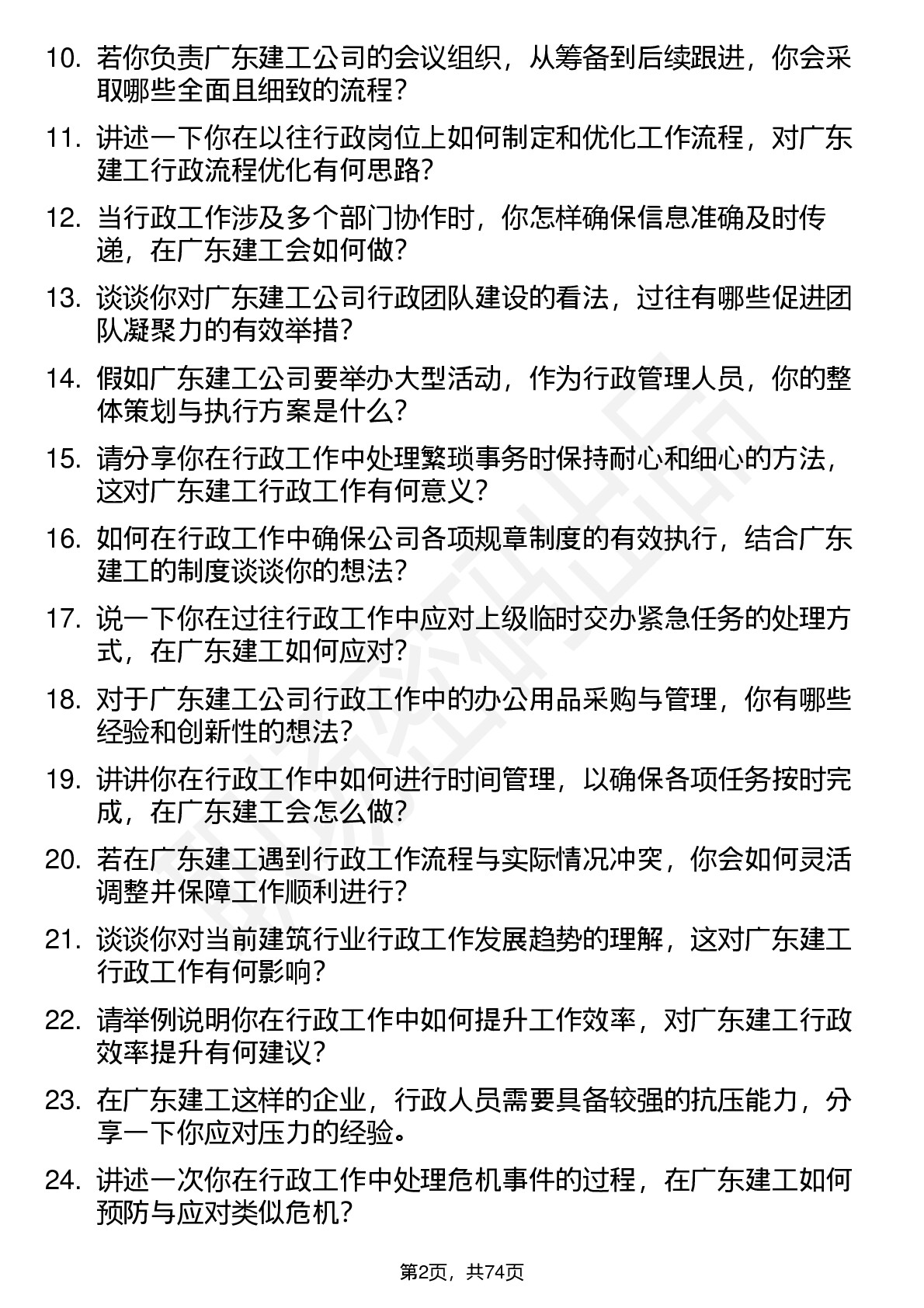 10. 若你负责广东建工公司的会议组织，从筹备到后续跟进，你会采取哪些全面且细致的流程？

11. 讲述一下你在以往行政岗位上如何制定和优化工作流程，对广东建工行政流程优化有何思路？

12. 当行政工作涉及多个部门协作时，你怎样确保信息准确及时传递，在广东建工会如何做？

13. 谈谈你对广东建工公司行政团队建设的看法，过往有哪些促进团队凝聚力的有效举措？

14. 假如广东建工公司要举办大型活动，作为行政管理人员，你的整体策划与执行方案是什么？

15. 请分享你在行政工作中处理繁琐事务时保持耐心和细心的方法，这对广东建工行政工作有何意义？

16. 如何在行政工作中确保公司各项规章制度的有效执行，结合广东建工的制度谈谈你的想法？

17. 说一下你在过往行政工作中应对上级临时交办紧急任务的处理方式，在广东建工如何应对？

18. 对于广东建工公司行政工作中的办公用品采购与管理，你有哪些经验和创新性的想法？

19. 讲讲你在行政工作中如何进行时间管理，以确保各项任务按时完成，在广东建工会怎么做？

20. 若在广东建工遇到行政工作流程与实际情况冲突，你会如何灵活调整并保障工作顺利进行？

21. 谈谈你对当前建筑行业行政工作发展趋势的理解，这对广东建工行政工作有何影响？

22. 请举例说明你在行政工作中如何提升工作效率，对广东建工行政效率提升有何建议？

23. 在广东建工这样的企业，行政人员需要具备较强的抗压能力，分享一下你应对压力的经验。

24. 讲述一次你在行政工作中处理危机事件的过程，在广东建工如何预防与应对类似危机？

第2页，共74页